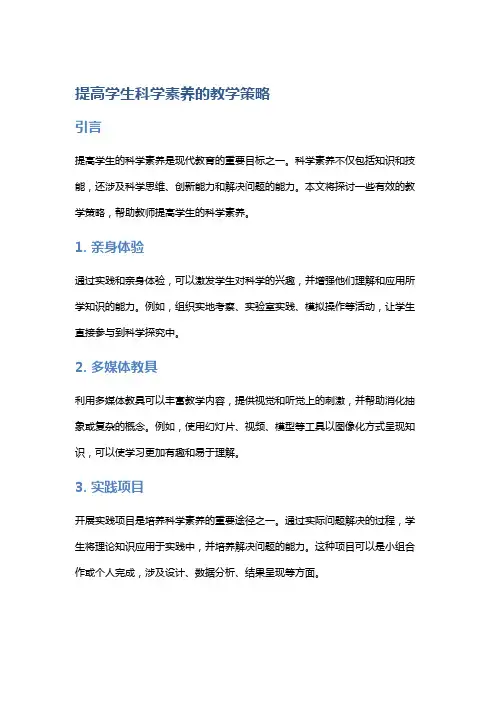 提高学生科学素养的教学策略

引言

提高学生的科学素养是现代教育的重要目标之一。科学素养不仅包括知识和技能，还涉及科学思维、创新能力和解决问题的能力。本文将探讨一些有效的教学策略，帮助教师提高学生的科学素养。

1. 亲身体验

通过实践和亲身体验，可以激发学生对科学的兴趣，并增强他们理解和应用所学知识的能力。例如，组织实地考察、实验室实践、模拟操作等活动，让学生直接参与到科学探究中。

2. 多媒体教具

利用多媒体教具可以丰富教学内容，提供视觉和听觉上的刺激，并帮助消化抽象或复杂的概念。例如，使用幻灯片、视频、模型等工具以图像化方式呈现知识，可以使学习更加有趣和易于理解。

3. 实践项目

开展实践项目是培养科学素养的重要途径之一。通过实际问题解决的过程，学生将理论知识应用于实践中，并培养解决问题的能力。这种项目可以是小组合作或个人完成，涉及设计、数据分析、结果呈现等方面。